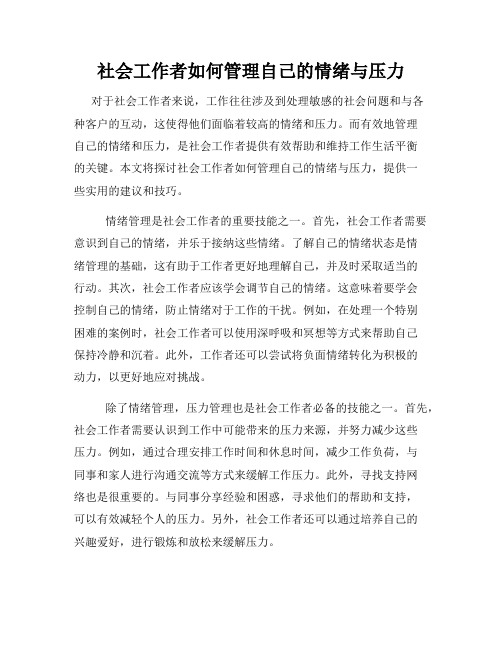 社会工作者如何管理自己的情绪与压力

对于社会工作者来说，工作往往涉及到处理敏感的社会问题和与各种客户的互动，这使得他们面临着较高的情绪和压力。而有效地管理自己的情绪和压力，是社会工作者提供有效帮助和维持工作生活平衡的关键。本文将探讨社会工作者如何管理自己的情绪与压力，提供一些实用的建议和技巧。

情绪管理是社会工作者的重要技能之一。首先，社会工作者需要意识到自己的情绪，并乐于接纳这些情绪。了解自己的情绪状态是情绪管理的基础，这有助于工作者更好地理解自己，并及时采取适当的行动。其次，社会工作者应该学会调节自己的情绪。这意味着要学会控制自己的情绪，防止情绪对于工作的干扰。例如，在处理一个特别困难的案例时，社会工作者可以使用深呼吸和冥想等方式来帮助自己保持冷静和沉着。此外，工作者还可以尝试将负面情绪转化为积极的动力，以更好地应对挑战。

除了情绪管理，压力管理也是社会工作者必备的技能之一。首先，社会工作者需要认识到工作中可能带来的压力来源，并努力减少这些压力。例如，通过合理安排工作时间和休息时间，减少工作负荷，与同事和家人进行沟通交流等方式来缓解工作压力。此外，寻找支持网络也是很重要的。与同事分享经验和困惑，寻求他们的帮助和支持，可以有效减轻个人的压力。另外，社会工作者还可以通过培养自己的兴趣爱好，进行锻炼和放松来缓解压力。